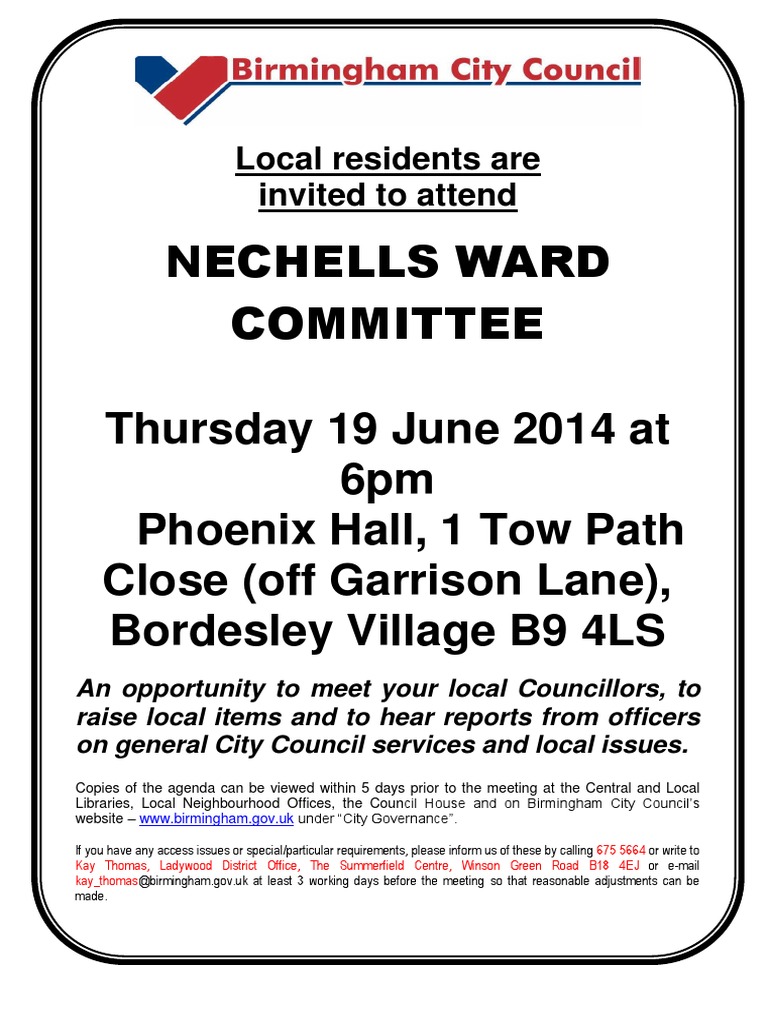 Birmingham City Council

Local residents are invited to attend

NECHELLS WARD COMMITTEE

Thursday 19 June 2014 at 6pm

Phoenix Hall, 1 Tow Path Close (off Garrison Lane), Bordesley Village B9 4LS

An opportunity to meet your local Councillors, to raise local items and to hear reports from officers on general City Council services and local issues.

Copies of the agenda can be viewed within 5 days prior to the meeting at the Central and Local Libraries, Local Neighbourhood Offices, the Council House and on Birmingham City Council's website – www.birmingham.gov.uk under "City Governance".

If you have any access issues or special/particular requirements, please inform us of these by calling 675 5664 or write to Kay Thomas, Ladywood District Office, The Summerfield Centre, Winson Green Road B18 4EJ or e-mail kay_thomas@birmingham.gov.uk at least 3 working days before the meeting so that reasonable adjustments can be made.